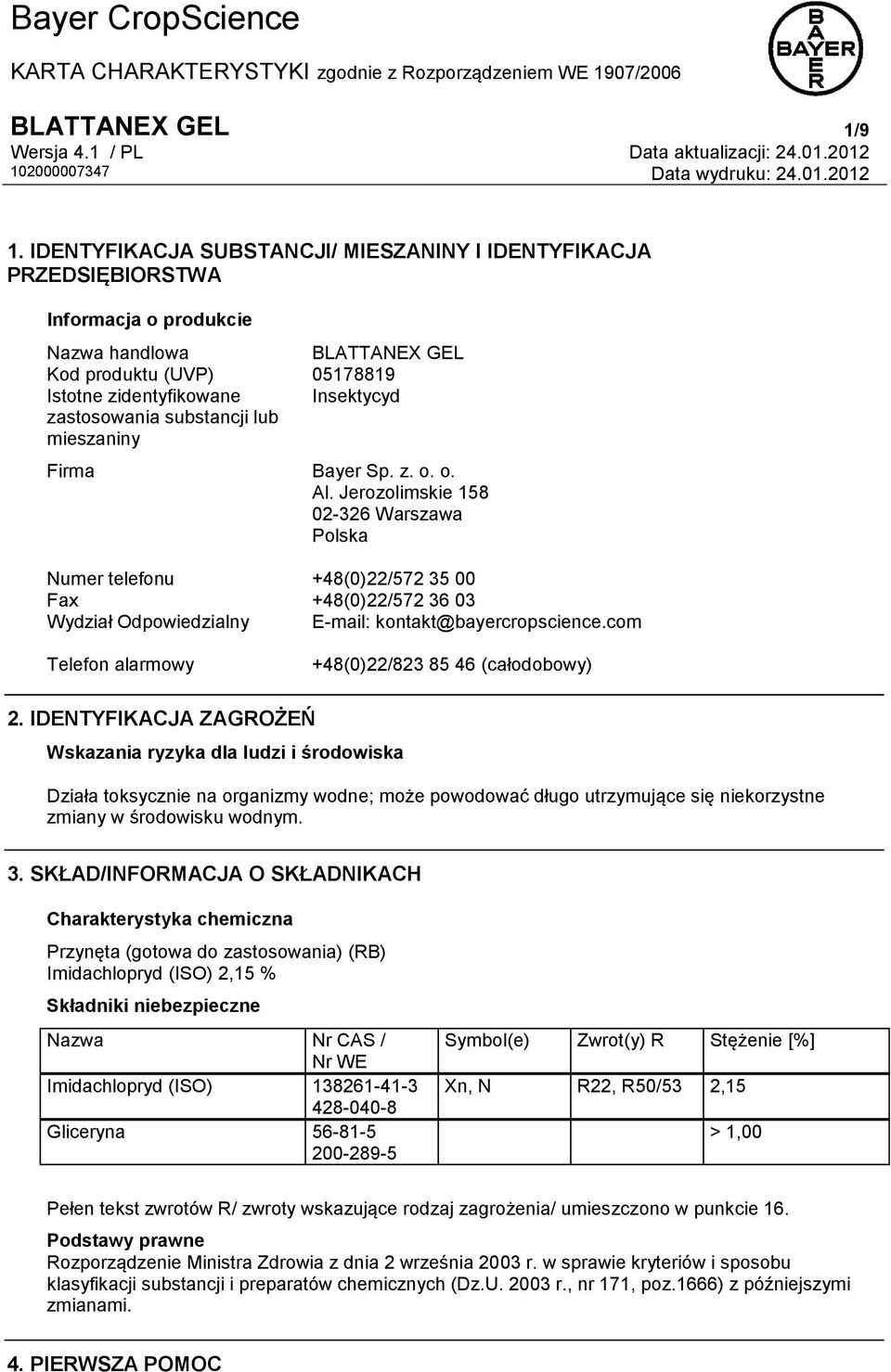 Bayer CropScience

KARTA CHARAKTERYSTYKI zgodnie z Rozporządzeniem WE 1907/2006

BAYER

BLATTANEX GEL 1/9
Wersja 4.1 / PL Data aktualizacji: 24.01.2012
102000007347 Data wydruku: 24.01.2012

1. IDENTYFIKACJA SUBSTANCJI/ MIESZANINY I IDENTYFIKACJA PRZEDSIĘBIORSTWA

Informacja o produkcie

Nazwa handlowa BLATTANEX GEL
Kod produktu (UVP) 05178819
Istotne zidentyfikowane zastosowania substancji lub mieszaniny Insektycyd

Firma Bayer Sp. z. o. o.
Al. Jerozolimskie 158
02-326 Warszawa
Polska

Numer telefonu +48(0)22/572 35 00
Fax +48(0)22/572 36 03
Wydział Odpowiedzialny E-mail: kontakt@bayercropscience.com

Telefon alarmowy +48(0)22/823 85 46 (całodobowy)

2. IDENTYFIKACJA ZAGROŻEŃ

Wskazania ryzyka dla ludzi i środowiska

Działa toksycznie na organizmy wodne; może powodować długo utrzymujące się niekorzystne zmiany w środowisku wodnym.

3. SKŁAD/INFORMACJA O SKŁADNIKACH

Charakterystyka chemiczna

Przynęta (gotowa do zastosowania) (RB)
Imidachlopryd (ISO) 2,15 %

Składniki niebezpieczne

| Nazwa | Nr CAS / Nr WE | Symbol(e) | Zwrot(y) R | Stężenie [%] |
|---|---|---|---|---|
| Imidachlopryd (ISO) | 138261-41-3 428-040-8 | Xn, N | R22, R50/53 | 2,15 |
| Gliceryna | 56-81-5 200-289-5 | | | > 1,00 |

Pełen tekst zwrotów R/ zwroty wskazujące rodzaj zagrożenia/ umieszczono w punkcie 16.

Podstawy prawne
Rozporządzenie Ministra Zdrowia z dnia 2 września 2003 r. w sprawie kryteriów i sposobu klasyfikacji substancji i preparatów chemicznych (Dz.U. 2003 r., nr 171, poz.1666) z późniejszymi zmianami.

4. PIERWSZA POMOC